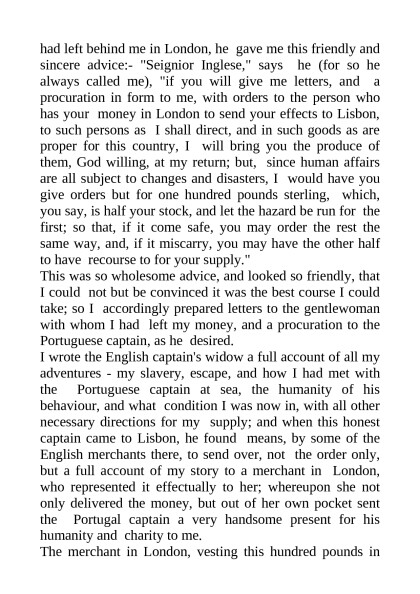 had left behind me in London, he gave me this friendly and sincere advice:- "Seignior Inglese," says he (for so he always called me), "if you will give me letters, and a procuration in form to me, with orders to the person who has your money in London to send your effects to Lisbon, to such persons as I shall direct, and in such goods as are proper for this country, I will bring you the produce of them, God willing, at my return; but, since human affairs are all subject to changes and disasters, I would have you give orders but for one hundred pounds sterling, which, you say, is half your stock, and let the hazard be run for the first; so that, if it come safe, you may order the rest the same way, and, if it miscarry, you may have the other half to have recourse to for your supply."
This was so wholesome advice, and looked so friendly, that I could not but be convinced it was the best course I could take; so I accordingly prepared letters to the gentlewoman with whom I had left my money, and a procuration to the Portuguese captain, as he desired.
I wrote the English captain's widow a full account of all my adventures - my slavery, escape, and how I had met with the Portuguese captain at sea, the humanity of his behaviour, and what condition I was now in, with all other necessary directions for my supply; and when this honest captain came to Lisbon, he found means, by some of the English merchants there, to send over, not the order only, but a full account of my story to a merchant in London, who represented it effectually to her; whereupon she not only delivered the money, but out of her own pocket sent the Portugal captain a very handsome present for his humanity and charity to me.
The merchant in London, vesting this hundred pounds in